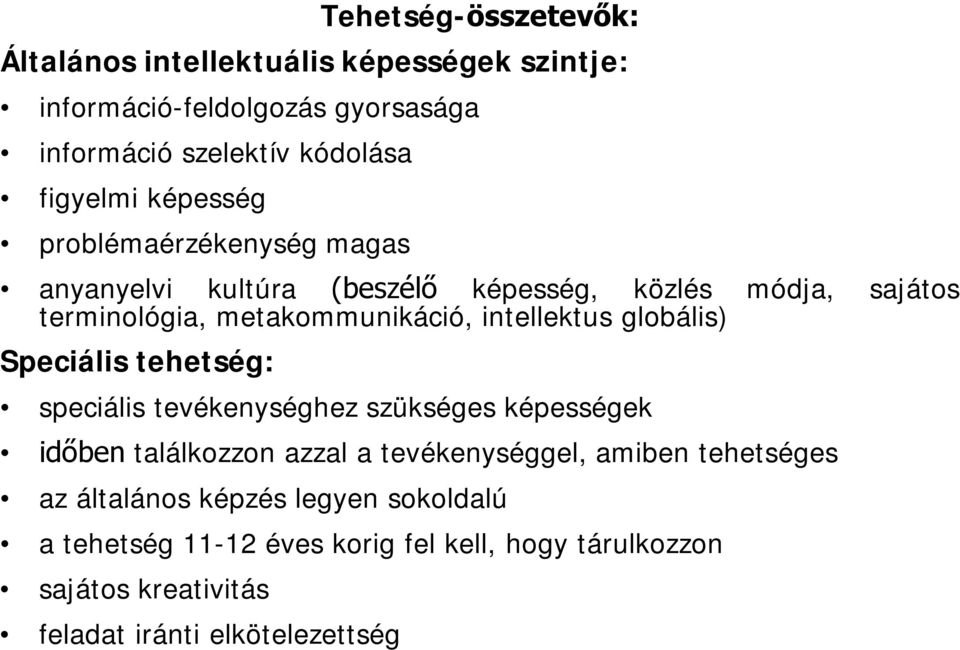 Tehetség-összetevők:

Általános intellektuális képességek szintje:

• információ-feldolgozás gyorsasága
• információ szelektív kódolása
• figyelmi képesség
• problémaérzékenység magas
• anyanyelvi kultúra (beszélő képesség, közlés módja, sajátos terminológia, metakommunikáció, intellektus globális)

Speciális tehetség:

• speciális tevékenységhez szükséges képességek
• időben találkozzon azzal a tevékenységgel, amiben tehetséges
• az általános képzés legyen sokoldalú
• a tehetség 11-12 éves korig fel kell, hogy tárulkozzon
• sajátos kreativitás
• feladat iránti elkötelezettség